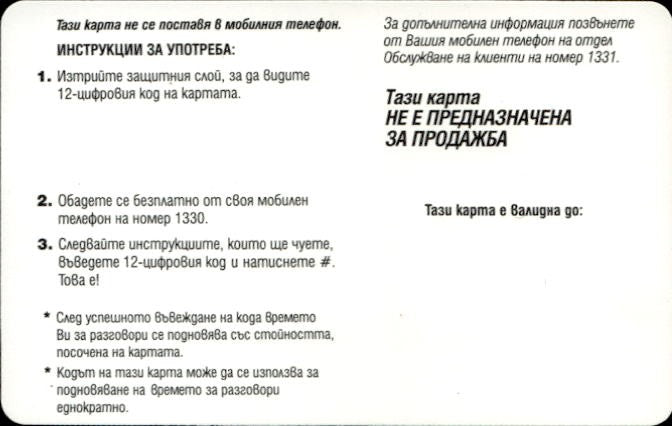 Тази карта не се поставя в мобилния телефон.

ИНСТРУКЦИИ ЗА УПОТРЕБА:

1. Изтрийте защитния слой, за да видите 12-цифровия код на картата.

2. Обадете се безплатно от своя мобилен телефон на номер 1330.

3. Следвайте инструкциите, които ще чуете, въведете 12-цифровия код и натиснете #. Това е!

* След успешното въвеждане на кода времето Ви за разговори се подновява със стойността, посочена на картата.

* Кодът на тази карта може да се използва за подновяване на времето за разговори еднократно.

За допълнителна информация позвънете от Вашия мобилен телефон на отдел Обслужване на клиенти на номер 1331.

Тази карта
НЕ Е ПРЕДНАЗНАЧЕНА
ЗА ПРОДАЖБА

Тази карта е валидна до: